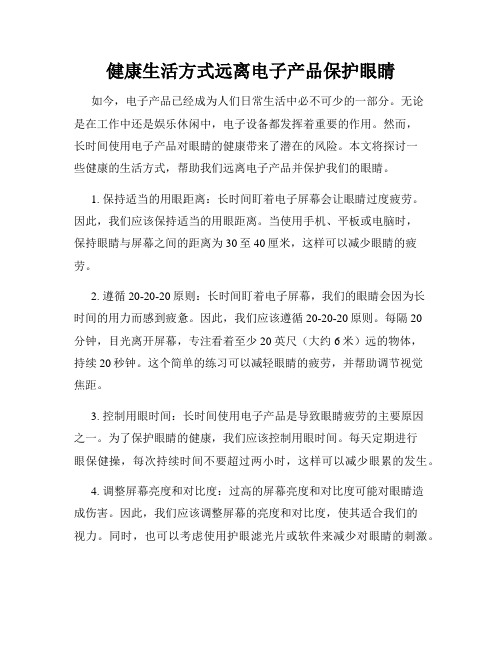 健康生活方式远离电子产品保护眼睛

如今，电子产品已经成为人们日常生活中必不可少的一部分。无论是在工作中还是娱乐休闲中，电子设备都发挥着重要的作用。然而，长时间使用电子产品对眼睛的健康带来了潜在的风险。本文将探讨一些健康的生活方式，帮助我们远离电子产品并保护我们的眼睛。

1. 保持适当的用眼距离：长时间盯着电子屏幕会让眼睛过度疲劳。因此，我们应该保持适当的用眼距离。当使用手机、平板或电脑时，保持眼睛与屏幕之间的距离为 30 至 40 厘米，这样可以减少眼睛的疲劳。

2. 遵循 20-20-20 原则：长时间盯着电子屏幕，我们的眼睛会因为长时间的用力而感到疲惫。因此，我们应该遵循 20-20-20 原则。每隔 20 分钟，目光离开屏幕，专注看着至少 20 英尺（大约 6 米）远的物体，持续 20 秒钟。这个简单的练习可以减轻眼睛的疲劳，并帮助调节视觉焦距。

3. 控制用眼时间：长时间使用电子产品是导致眼睛疲劳的主要原因之一。为了保护眼睛的健康，我们应该控制用眼时间。每天定期进行眼保健操，每次持续时间不要超过两小时，这样可以减少眼累的发生。

4. 调整屏幕亮度和对比度：过高的屏幕亮度和对比度可能对眼睛造成伤害。因此，我们应该调整屏幕的亮度和对比度，使其适合我们的视力。同时，也可以考虑使用护眼滤光片或软件来减少对眼睛的刺激。